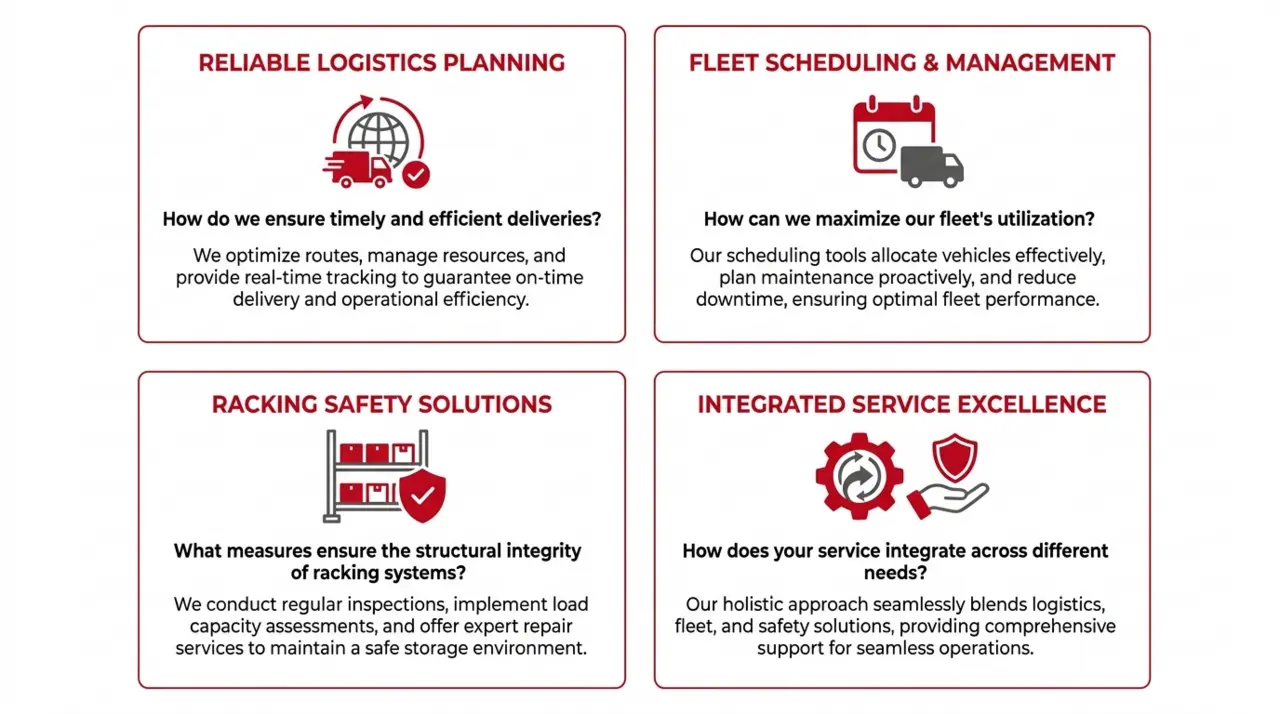 RELIABLE LOGISTICS PLANNING

How do we ensure timely and efficient deliveries?

We optimize routes, manage resources, and provide real-time tracking to guarantee on-time delivery and operational efficiency.

FLEET SCHEDULING & MANAGEMENT

How can we maximize our fleet's utilization?

Our scheduling tools allocate vehicles effectively, plan maintenance proactively, and reduce downtime, ensuring optimal fleet performance.

RACKING SAFETY SOLUTIONS

What measures ensure the structural integrity of racking systems?

We conduct regular inspections, implement load capacity assessments, and offer expert repair services to maintain a safe storage environment.

INTEGRATED SERVICE EXCELLENCE

How does your service integrate across different needs?

Our holistic approach seamlessly blends logistics, fleet, and safety solutions, providing comprehensive support for seamless operations.